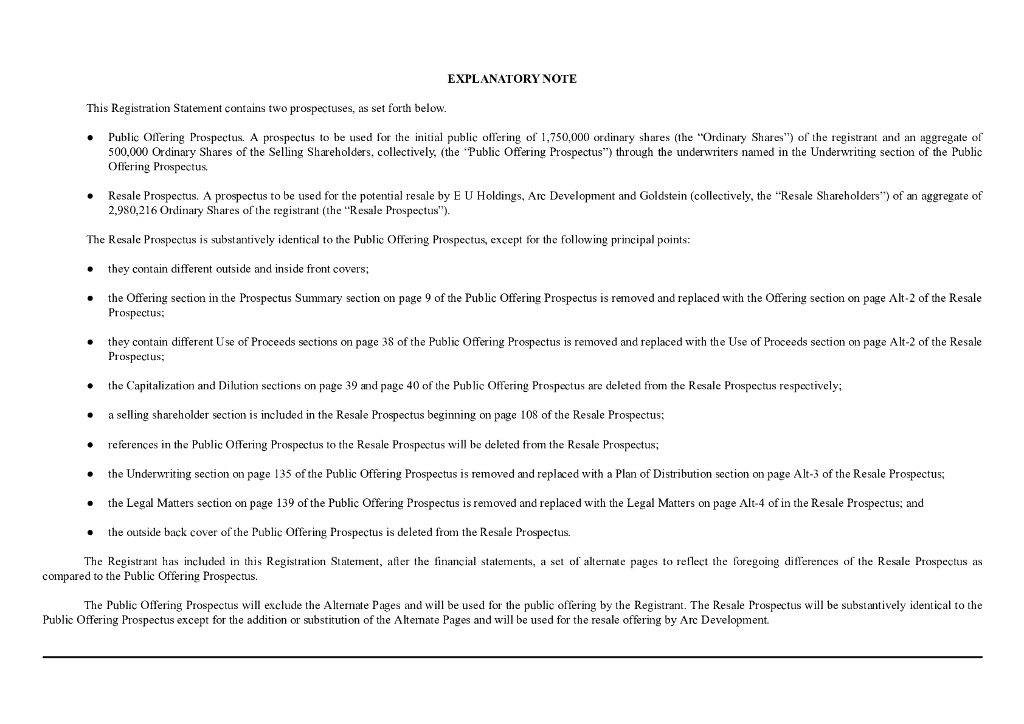 EXPLANATORY NOTE

This Registration Statement contains two prospectuses, as set forth below.

● Public Offering Prospectus. A prospectus to be used for the initial public offering of 1,750,000 ordinary shares (the "Ordinary Shares") of the registrant and an aggregate of 500,000 Ordinary Shares of the Selling Shareholders, collectively, (the "Public Offering Prospectus") through the underwriters named in the Underwriting section of the Public Offering Prospectus.

● Resale Prospectus. A prospectus to be used for the potential resale by E U Holdings, Arc Development and Goldstein (collectively, the "Resale Shareholders") of an aggregate of 2,980,216 Ordinary Shares of the registrant (the "Resale Prospectus").

The Resale Prospectus is substantively identical to the Public Offering Prospectus, except for the following principal points:

● they contain different outside and inside front covers;

● the Offering section in the Prospectus Summary section on page 9 of the Public Offering Prospectus is removed and replaced with the Offering section on page Alt-2 of the Resale Prospectus;

● they contain different Use of Proceeds sections on page 38 of the Public Offering Prospectus is removed and replaced with the Use of Proceeds section on page Alt-2 of the Resale Prospectus;

● the Capitalization and Dilution sections on page 39 and page 40 of the Public Offering Prospectus are deleted from the Resale Prospectus respectively;

● a selling shareholder section is included in the Resale Prospectus beginning on page 108 of the Resale Prospectus;

● references in the Public Offering Prospectus to the Resale Prospectus will be deleted from the Resale Prospectus;

● the Underwriting section on page 135 of the Public Offering Prospectus is removed and replaced with a Plan of Distribution section on page Alt-3 of the Resale Prospectus;

● the Legal Matters section on page 139 of the Public Offering Prospectus is removed and replaced with the Legal Matters on page Alt-4 of in the Resale Prospectus; and

● the outside back cover of the Public Offering Prospectus is deleted from the Resale Prospectus.

The Registrant has included in this Registration Statement, after the financial statements, a set of alternate pages to reflect the foregoing differences of the Resale Prospectus as compared to the Public Offering Prospectus.

The Public Offering Prospectus will exclude the Alternate Pages and will be used for the public offering by the Registrant. The Resale Prospectus will be substantively identical to the Public Offering Prospectus except for the addition or substitution of the Alternate Pages and will be used for the resale offering by Arc Development.